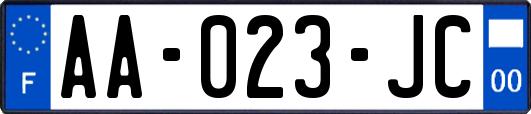 F

AA-023-JC

00